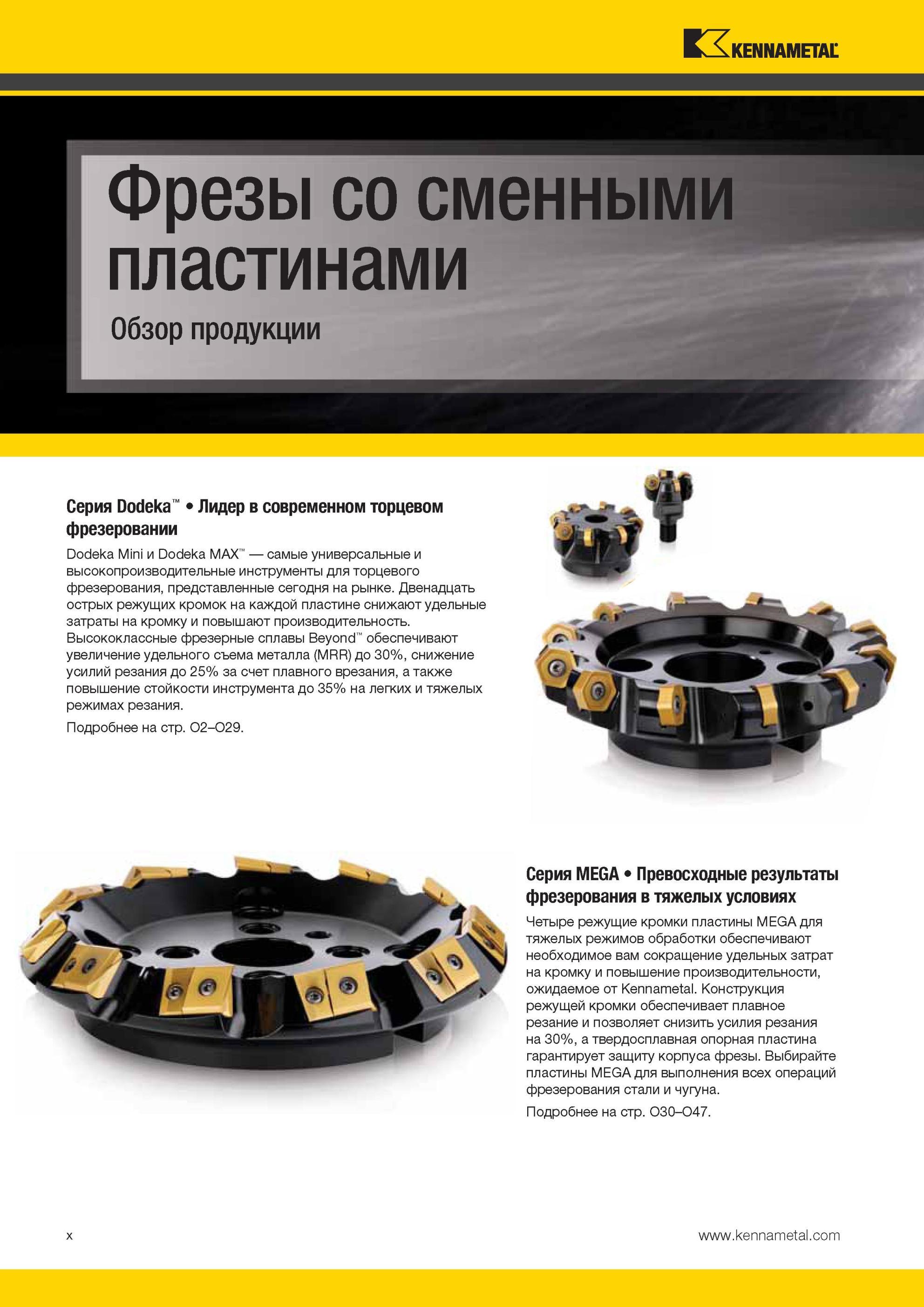 KENNAMETAL

Фрезы со сменными пластинами

Обзор продукции

Серия Dodeka™ • Лидер в современном торцевом фрезеровании

Dodeka Mini и Dodeka MAX™ — самые универсальные и высокопроизводительные инструменты для торцевого фрезерования, представленные сегодня на рынке. Двенадцать острых режущих кромок на каждой пластине снижают удельные затраты на кромку и повышают производительность. Высококлассные фрезерные сплавы Beyond™ обеспечивают увеличение удельного съема металла (MRR) до 30%, снижение усилий резания до 25% за счет плавного врезания, а также повышение стойкости инструмента до 35% на легких и тяжелых режимах резания.

Подробнее на стр. O2–O29.

Серия MEGA • Превосходные результаты фрезерования в тяжелых условиях

Четыре режущие кромки пластины MEGA для тяжелых режимов обработки обеспечивают необходимое вам сокращение удельных затрат на кромку и повышение производительности, ожидаемое от Kennametal. Конструкция режущей кромки обеспечивает плавное резание и позволяет снизить усилия резания на 30%, а твердосплавная опорная пластина гарантирует защиту корпуса фрезы. Выбирайте пластины MEGA для выполнения всех операций фрезерования стали и чугуна.

Подробнее на стр. O30–O47.

x

www.kennametal.com